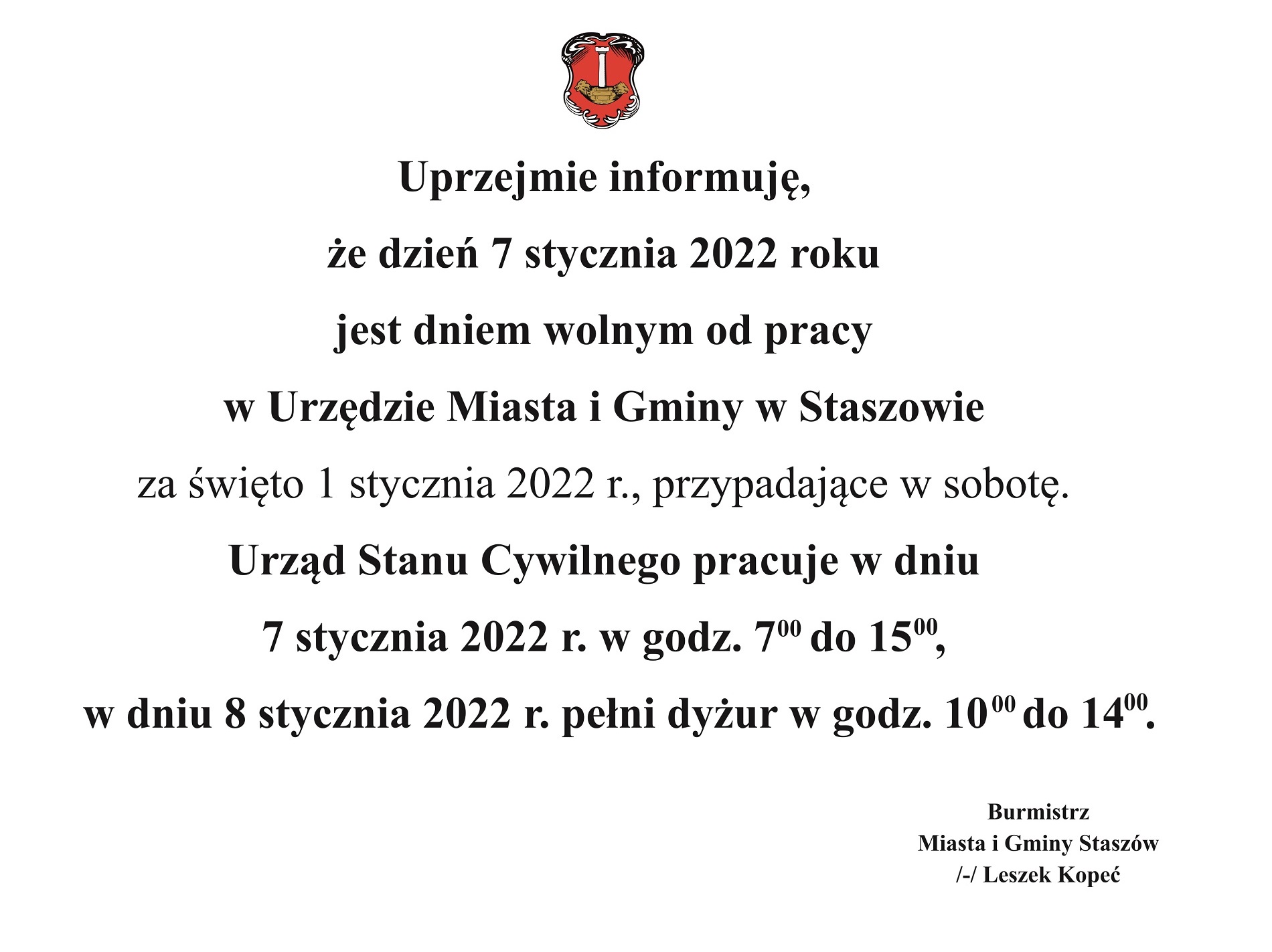 Uprzejmie informuję,

że dzień 7 stycznia 2022 roku

jest dniem wolnym od pracy

w Urzędzie Miasta i Gminy w Staszowie

za święto 1 stycznia 2022 r., przypadające w sobotę.

Urząd Stanu Cywilnego pracuje w dniu

7 stycznia 2022 r. w godz. $7^{00}$ do $15^{00}$,

w dniu 8 stycznia 2022 r. pełni dyżur w godz. $10^{00}$ do $14^{00}$.

Burmistrz
Miasta i Gminy Staszów
/-/ Leszek Kopeć